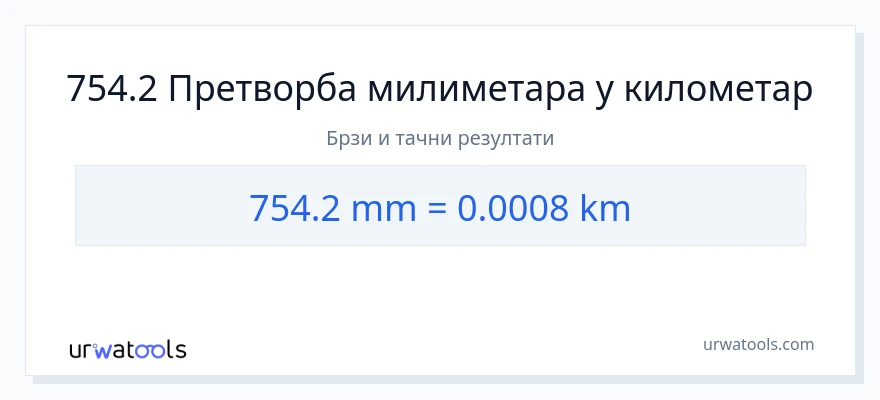 754.2 Претворба милиметара у километар

Брзи и тачни резултати

754.2 mm = 0.0008 km

urwatools

urwatools.com